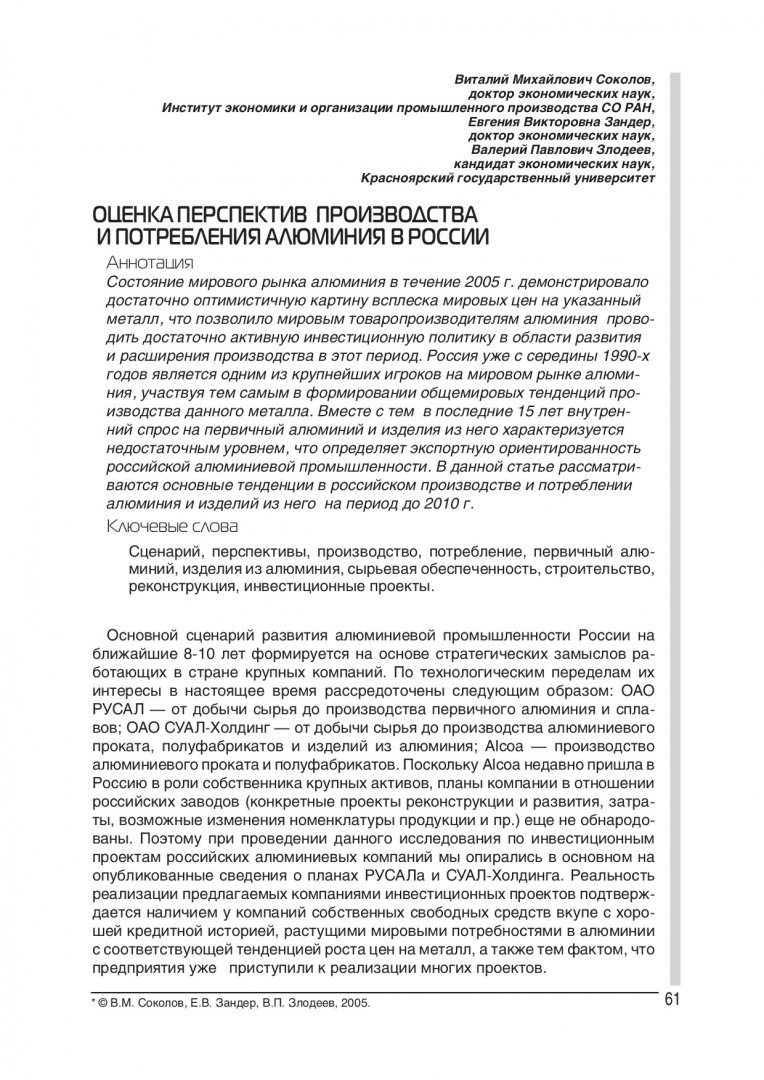 Виталий Михайлович Соколов,
доктор экономических наук,
Институт экономики и организации промышленного производства СО РАН,
Евгения Викторовна Зандер,
доктор экономических наук,
Валерий Павлович Злодеев,
кандидат экономических наук,
Красноярский государственный университет

ОЦЕНКА ПЕРСПЕКТИВ ПРОИЗВОДСТВА И ПОТРЕБЛЕНИЯ АЛЮМИНИЯ В РОССИИ

Аннотация

Состояние мирового рынка алюминия в течение 2005 г. демонстрировало достаточно оптимистичную картину всплеска мировых цен на указанный металл, что позволило мировым товаропроизводителям алюминия проводить достаточно активную инвестиционную политику в области развития и расширения производства в этот период. Россия уже с середины 1990-х годов является одним из крупнейших игроков на мировом рынке алюминия, участвуя тем самым в формировании общемировых тенденций производства данного металла. Вместе с тем в последние 15 лет внутренний спрос на первичный алюминий и изделия из него характеризуется недостаточным уровнем, что определяет экспортную ориентированность российской алюминиевой промышленности. В данной статье рассматриваются основные тенденции в российском производстве и потреблении алюминия и изделий из него на период до 2010 г.

Ключевые слова

Сценарий, перспективы, производство, потребление, первичный алюминий, изделия из алюминия, сырьевая обеспеченность, строительство, реконструкция, инвестиционные проекты.

Основной сценарий развития алюминиевой промышленности России на ближайшие 8-10 лет формируется на основе стратегических замыслов работающих в стране крупных компаний. По технологическим переделам их интересы в настоящее время рассредоточены следующим образом: ОАО РУСАЛ — от добычи сырья до производства первичного алюминия и сплавов; ОАО СУАЛ-Холдинг — от добычи сырья до производства алюминиевого проката, полуфабрикатов и изделий из алюминия; Alcoa — производство алюминиевого проката и полуфабрикатов. Поскольку Alcoa недавно пришла в Россию в роли собственника крупных активов, планы компании в отношении российских заводов (конкретные проекты реконструкции и развития, затраты, возможные изменения номенклатуры продукции и пр.) еще не обнародованы. Поэтому при проведении данного исследования по инвестиционным проектам российских алюминиевых компаний мы опирались в основном на опубликованные сведения о планах РУСАЛа и СУАЛ-Холдинга. Реальность реализации предлагаемых компаниями инвестиционных проектов подтверждается наличием у компаний собственных свободных средств вкупе с хорошей кредитной историей, растущими мировыми потребностями в алюминии с соответствующей тенденцией роста цен на металл, а также тем фактом, что предприятия уже приступили к реализации многих проектов.

* © В.М. Соколов, Е.В. Зандер, В.П. Злодеев, 2005.

61